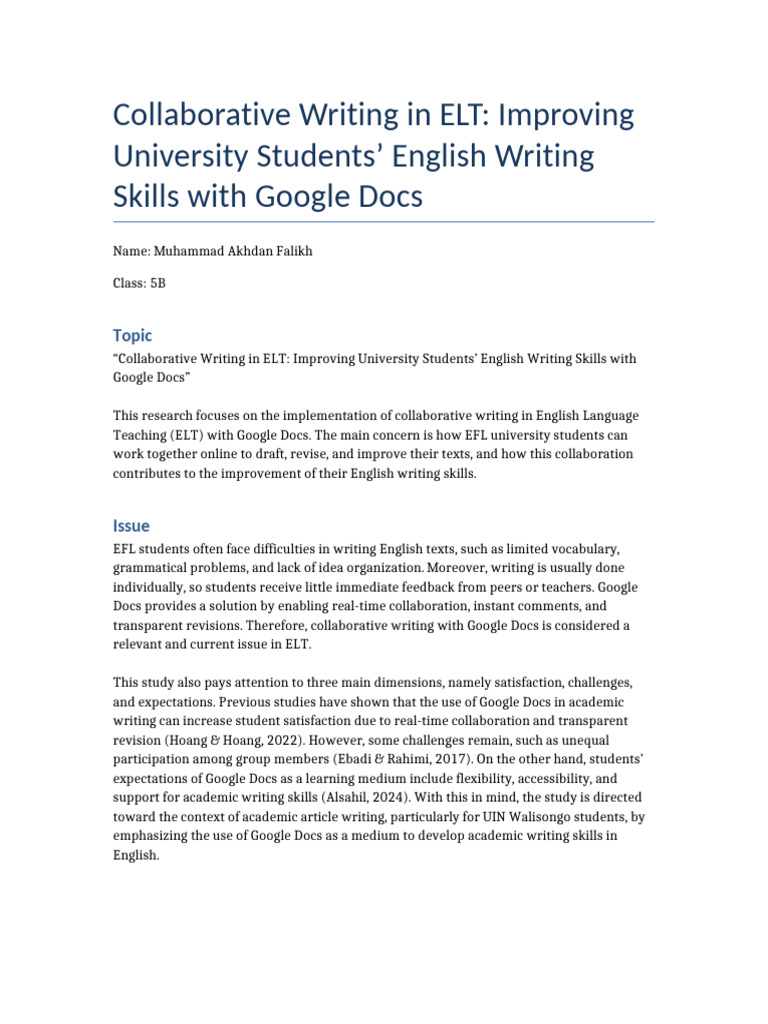 Collaborative Writing in ELT: Improving University Students' English Writing Skills with Google Docs

Name: Muhammad Akhdan Falikh

Class: 5B

Topic

"Collaborative Writing in ELT: Improving University Students' English Writing Skills with Google Docs"

This research focuses on the implementation of collaborative writing in English Language Teaching (ELT) with Google Docs. The main concern is how EFL university students can work together online to draft, revise, and improve their texts, and how this collaboration contributes to the improvement of their English writing skills.

Issue

EFL students often face difficulties in writing English texts, such as limited vocabulary, grammatical problems, and lack of idea organization. Moreover, writing is usually done individually, so students receive little immediate feedback from peers or teachers. Google Docs provides a solution by enabling real-time collaboration, instant comments, and transparent revisions. Therefore, collaborative writing with Google Docs is considered a relevant and current issue in ELT.

This study also pays attention to three main dimensions, namely satisfaction, challenges, and expectations. Previous studies have shown that the use of Google Docs in academic writing can increase student satisfaction due to real-time collaboration and transparent revision (Hoang & Hoang, 2022). However, some challenges remain, such as unequal participation among group members (Ebadi & Rahimi, 2017). On the other hand, students' expectations of Google Docs as a learning medium include flexibility, accessibility, and support for academic writing skills (Alsahil, 2024). With this in mind, the study is directed toward the context of academic article writing, particularly for UIN Walisongo students, by emphasizing the use of Google Docs as a medium to develop academic writing skills in English.